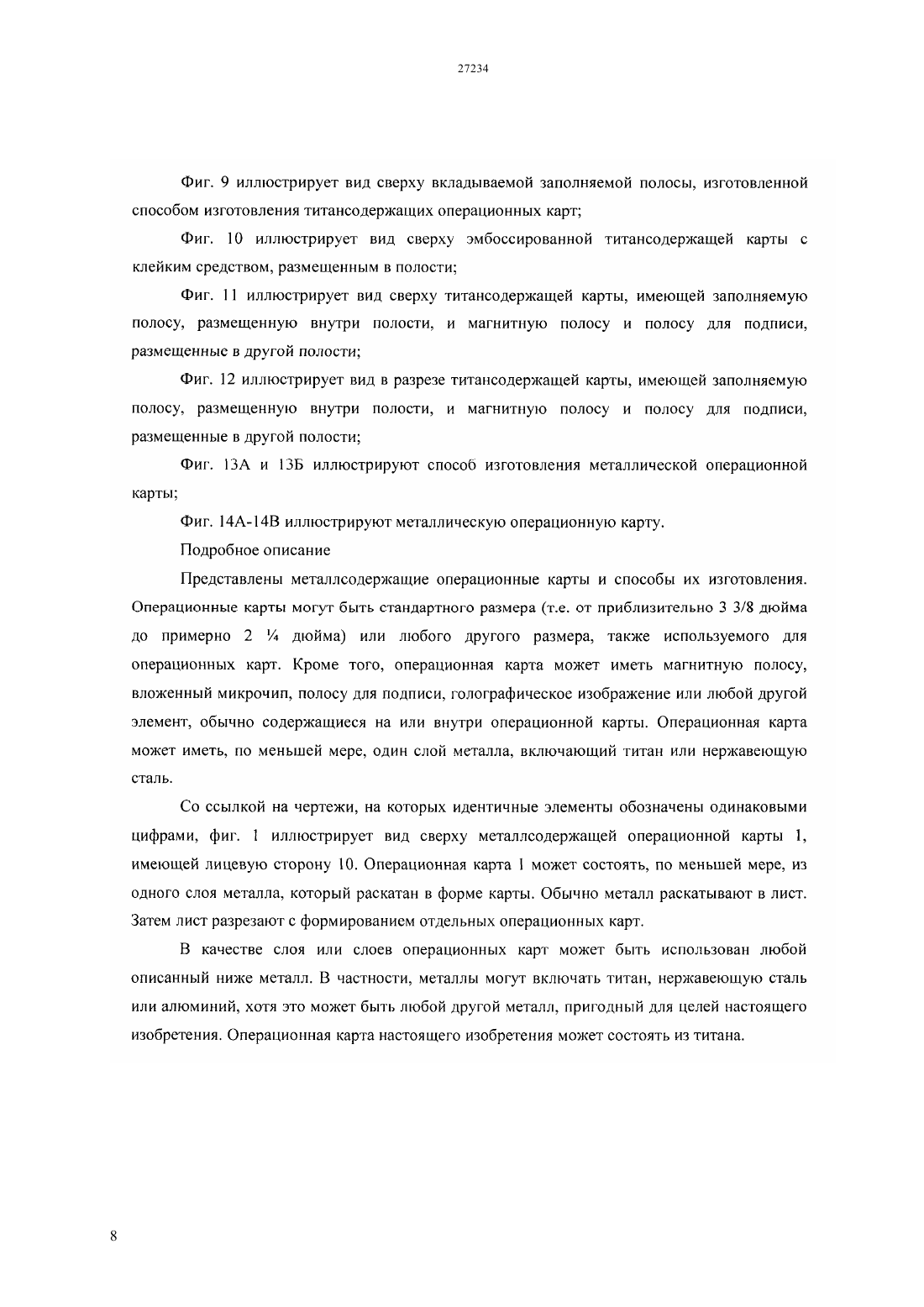 27234

Фиг. 9 иллюстрирует вид сверху вкладываемой заполняемой полосы, изготовленной способом изготовления титансодержащих операционных карт;

Фиг. 10 иллюстрирует вид сверху эмбоссированной титансодержащей карты с клейким средством, размещенным в полости;

Фиг. 11 иллюстрирует вид сверху титансодержащей карты, имеющей заполняемую полосу, размещенную внутри полости, и магнитную полосу и полосу для подписи, размещенные в другой полости;

Фиг. 12 иллюстрирует вид в разрезе титансодержащей карты, имеющей заполняемую полосу, размещенную внутри полости, и магнитную полосу и полосу для подписи, размещенные в другой полости;

Фиг. 13А и 13Б иллюстрируют способ изготовления металлической операционной карты;

Фиг. 14А-14В иллюстрируют металлическую операционную карту.

Подробное описание

Представлены металлсодержащие операционные карты и способы их изготовления. Операционные карты могут быть стандартного размера (т.е. от приблизительно 3 3/8 дюйма до примерно 2 ¼ дюйма) или любого другого размера, также используемого для операционных карт. Кроме того, операционная карта может иметь магнитную полосу, вложенный микрочип, полосу для подписи, голографическое изображение или любой другой элемент, обычно содержащиеся на или внутри операционной карты. Операционная карта может иметь, по меньшей мере, один слой металла, включающий титан или нержавеющую сталь.

Со ссылкой на чертежи, на которых идентичные элементы обозначены одинаковыми цифрами, фиг. 1 иллюстрирует вид сверху металлсодержащей операционной карты 1, имеющей лицевую сторону 10. Операционная карта 1 может состоять, по меньшей мере, из одного слоя металла, который раскатан в форме карты. Обычно металл раскатывают в лист. Затем лист разрезают с формированием отдельных операционных карт.

В качестве слоя или слоев операционных карт может быть использован любой описанный ниже металл. В частности, металлы могут включать титан, нержавеющую сталь или алюминий, хотя это может быть любой другой металл, пригодный для целей настоящего изобретения. Операционная карта настоящего изобретения может состоять из титана.

8